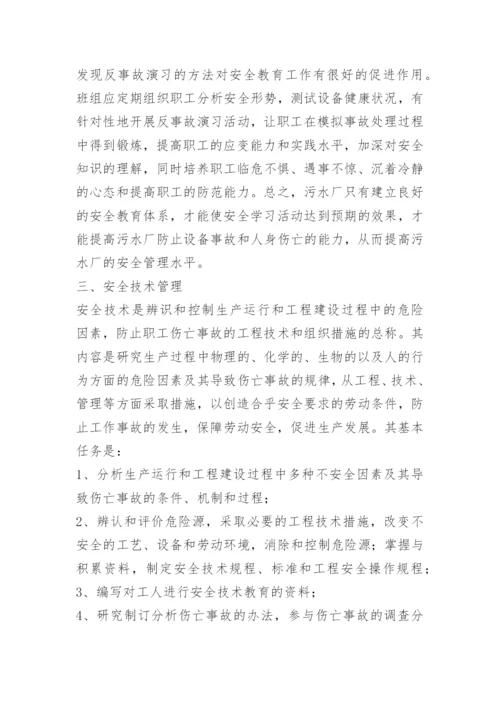 发现反事故演习的方法对安全教育工作有很好的促进作用。班组应定期组织职工分析安全形势，测试设备健康状况，有针对性地开展反事故演习活动，让职工在模拟事故处理过程中得到锻炼，提高职工的应变能力和实践水平，加深对安全知识的理解，同时培养职工临危不惧、遇事不惊、沉着冷静的心态和提高职工的防范能力。总之，污水厂只有建立良好的安全教育体系，才能使安全学习活动达到预期的效果，才能提高污水厂防止设备事故和人身伤亡的能力，从而提高污水厂的安全管理水平。

三、安全技术管理

安全技术是辨识和控制生产运行和工程建设过程中的危险因素，防止职工伤亡事故的工程技术和组织措施的总称。其内容是研究生产过程中物理的、化学的、生物的以及人的行为方面的危险因素及其导致伤亡事故的规律，从工程、技术、管理等方面采取措施，以创造合乎安全要求的劳动条件，防止工作事故的发生，保障劳动安全，促进生产发展。其基本任务是：

1、分析生产运行和工程建设过程中多种不安全因素及其导致伤亡事故的条件、机制和过程；

2、辨认和评价危险源，采取必要的工程技术措施，改变不安全的工艺、设备和劳动环境，消除和控制危险源；掌握与积累资料，制定安全技术规程、标准和工程安全操作规程；

3、编写对工人进行安全技术教育的资料；

4、研究制订分析伤亡事故的办法，参与伤亡事故的调查分